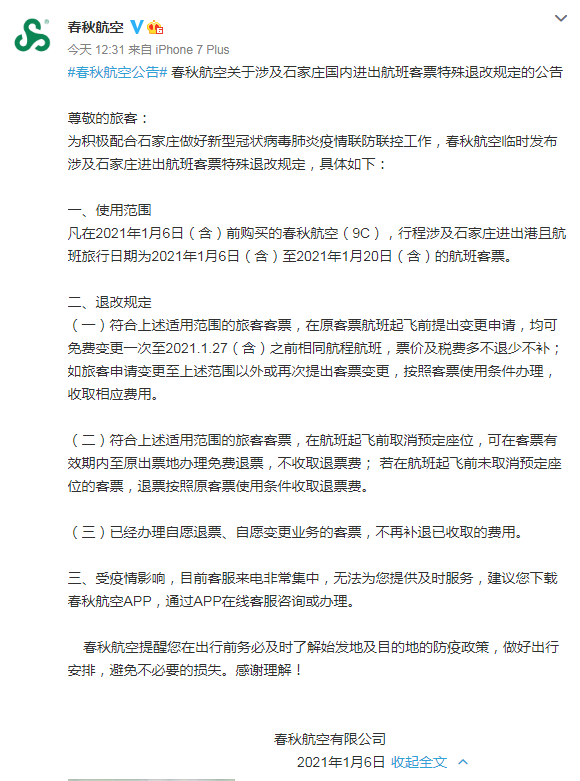 春秋航空

今天 12:31 来自 iPhone 7 Plus

#春秋航空公告# 春秋航空关于涉及石家庄国内进出航班客票特殊退改规定的公告

尊敬的旅客：
为积极配合石家庄做好新型冠状病毒肺炎疫情联防联控工作，春秋航空临时发布涉及石家庄进出航班客票特殊退改规定，具体如下：

一、使用范围
凡在2021年1月6日（含）前购买的春秋航空（9C），行程涉及石家庄进出港且航班旅行日期为2021年1月6日（含）至2021年1月20日（含）的航班客票。

二、退改规定
（一）符合上述适用范围的旅客客票，在原客票航班起飞前提出变更申请，均可免费变更一次至2021.1.27（含）之前相同航程航班，票价及税费多不退少不补；如旅客申请变更至上述范围以外或再次提出客票变更，按照客票使用条件办理，收取相应费用。

（二）符合上述适用范围的旅客客票，在航班起飞前取消预定座位，可在客票有效期内至原出票地办理免费退票，不收取退票费； 若在航班起飞前未取消预定座位的客票，退票按照原客票使用条件收取退票费。

（三）已经办理自愿退票、自愿变更业务的客票，不再补退已收取的费用。

三、受疫情影响，目前客服来电非常集中，无法为您提供及时服务，建议您下载春秋航空APP，通过APP在线客服咨询或办理。

春秋航空提醒您在出行前务必及时了解始发地及目的地的防疫政策，做好出行安排，避免不必要的损失。感谢理解！

春秋航空有限公司
2021年1月6日 收起全文